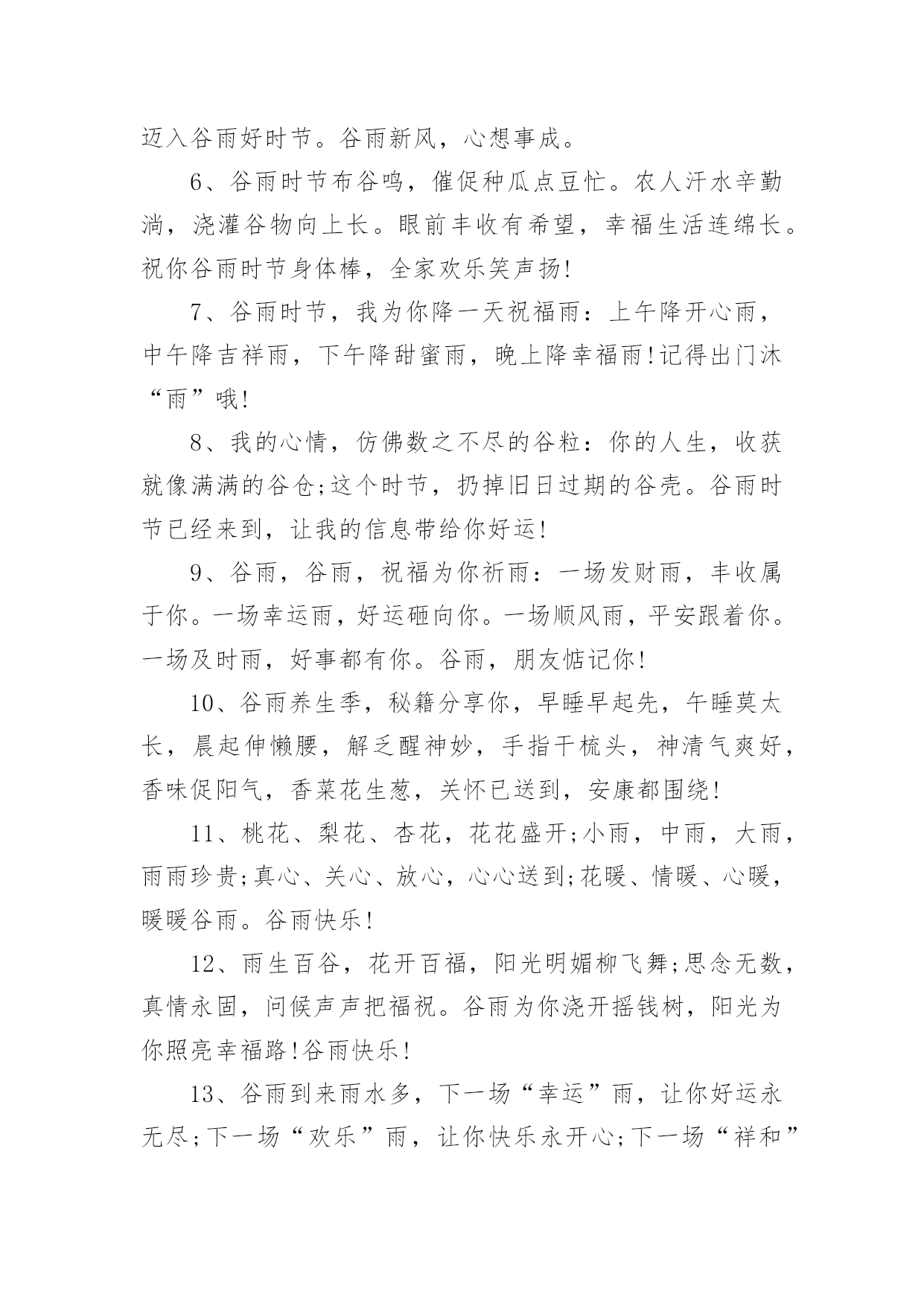 迈入谷雨好时节。谷雨新风，心想事成。

6、谷雨时节布谷鸣，催促种瓜点豆忙。农人汗水辛勤淌，浇灌谷物向上长。眼前丰收有希望，幸福生活连绵长。祝你谷雨时节身体棒，全家欢乐笑声扬!

7、谷雨时节，我为你降一天祝福雨：上午降开心雨，中午降吉祥雨，下午降甜蜜雨，晚上降幸福雨!记得出门沐“雨”哦!

8、我的心情，仿佛数之不尽的谷粒：你的人生，收获就像满满的谷仓;这个时节，扔掉旧日过期的谷壳。谷雨时节已经来到，让我的信息带给你好运!

9、谷雨，谷雨，祝福为你祈雨：一场发财雨，丰收属于你。一场幸运雨，好运砸向你。一场顺风雨，平安跟着你。一场及时雨，好事都有你。谷雨，朋友惦记你!

10、谷雨养生季，秘籍分享你，早睡早起先，午睡莫太长，晨起伸懒腰，解乏醒神妙，手指干梳头，神清气爽好，香味促阳气，香菜花生葱，关怀已送到，安康都围绕!

11、桃花、梨花、杏花，花花盛开;小雨，中雨，大雨，雨雨珍贵;真心、关心、放心，心心送到;花暖、情暖、心暖，暖暖谷雨。谷雨快乐!

12、雨生百谷，花开百福，阳光明媚柳飞舞;思念无数，真情永固，问候声声把福祝。谷雨为你浇开摇钱树，阳光为你照亮幸福路!谷雨快乐!

13、谷雨到来雨水多，下一场“幸运”雨，让你好运永无尽;下一场“欢乐”雨，让你快乐永开心;下一场“祥和”